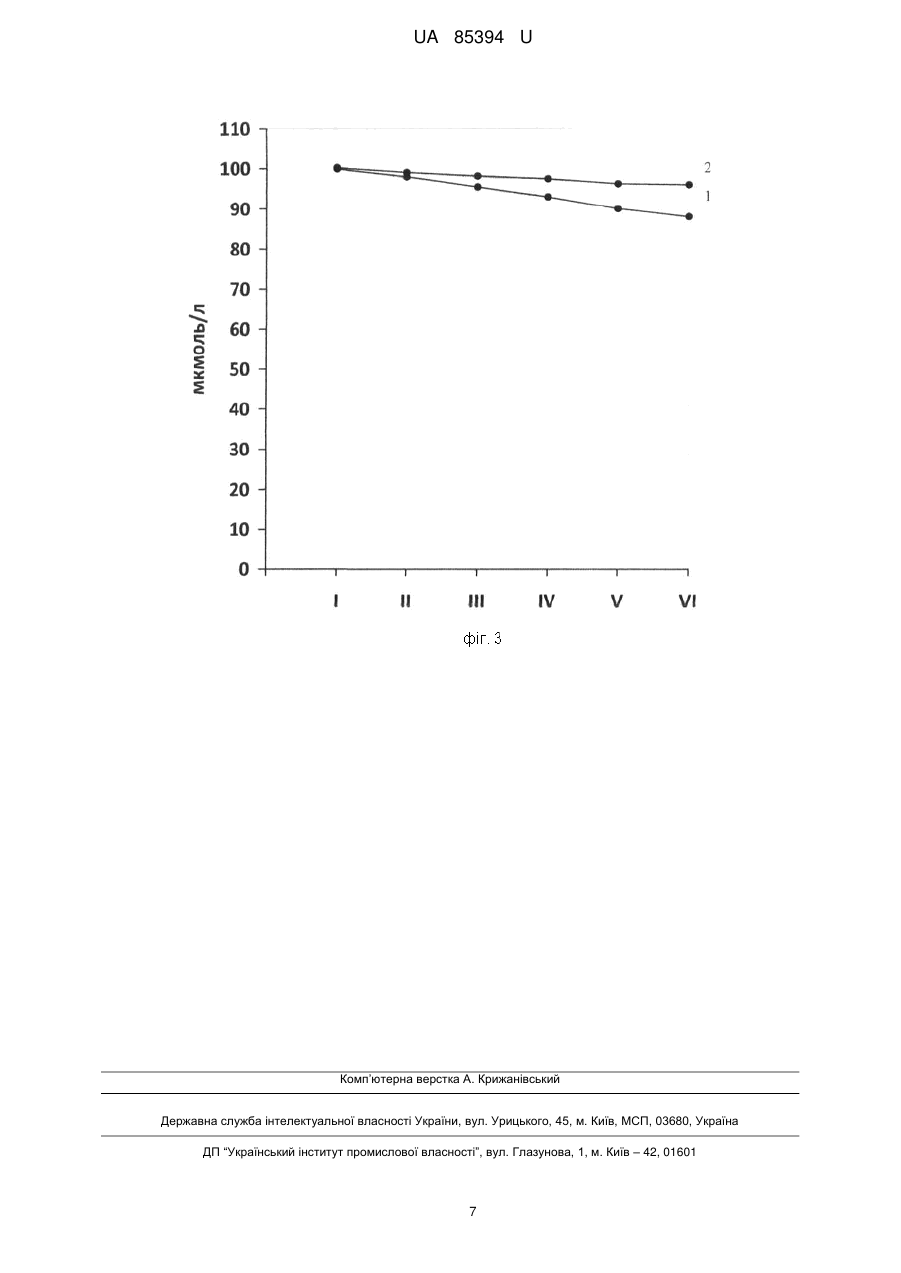 UA 85394 U

110
100
90
80
70
60
50
40
30
20
10
0

мкмоль/л

2
1

I II III IV V VI

фіг. 3

Комп'ютерна верстка А. Крижанівський

Державна служба інтелектуальної власності України, вул. Урицького, 45, м. Київ, МСП, 03680, Україна

ДП "Український інститут промислової власності", вул. Глазунова, 1, м. Київ – 42, 01601

7